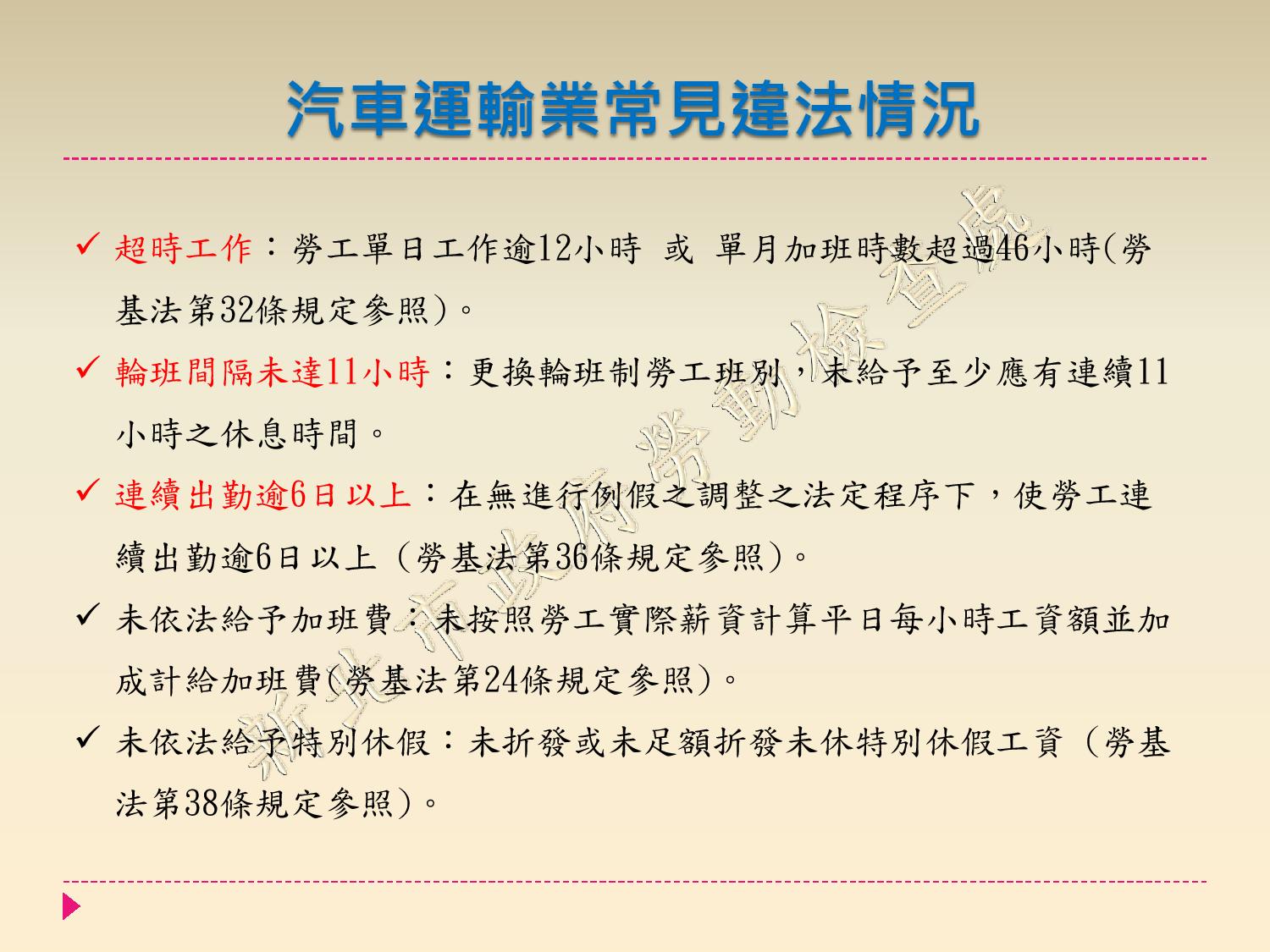 汽車運輸業常見違法情況

✓ 超時工作：勞工單日工作逾12小時 或 單月加班時數超過46小時(勞基法第32條規定參照)。

✓ 輪班間隔未達11小時：更換輪班制勞工班別，未給予至少應有連續11小時之休息時間。

✓ 連續出勤逾6日以上：在無進行例假之調整之法定程序下，使勞工連續出勤逾6日以上（勞基法第36條規定參照)。

✓ 未依法給予加班費：未按照勞工實際薪資計算平日每小時工資額並加成計給加班費(勞基法第24條規定參照)。

✓ 未依法給予特別休假：未折發或未足額折發未休特別休假工資（勞基法第38條規定參照)。

新北市政府勞動檢查處